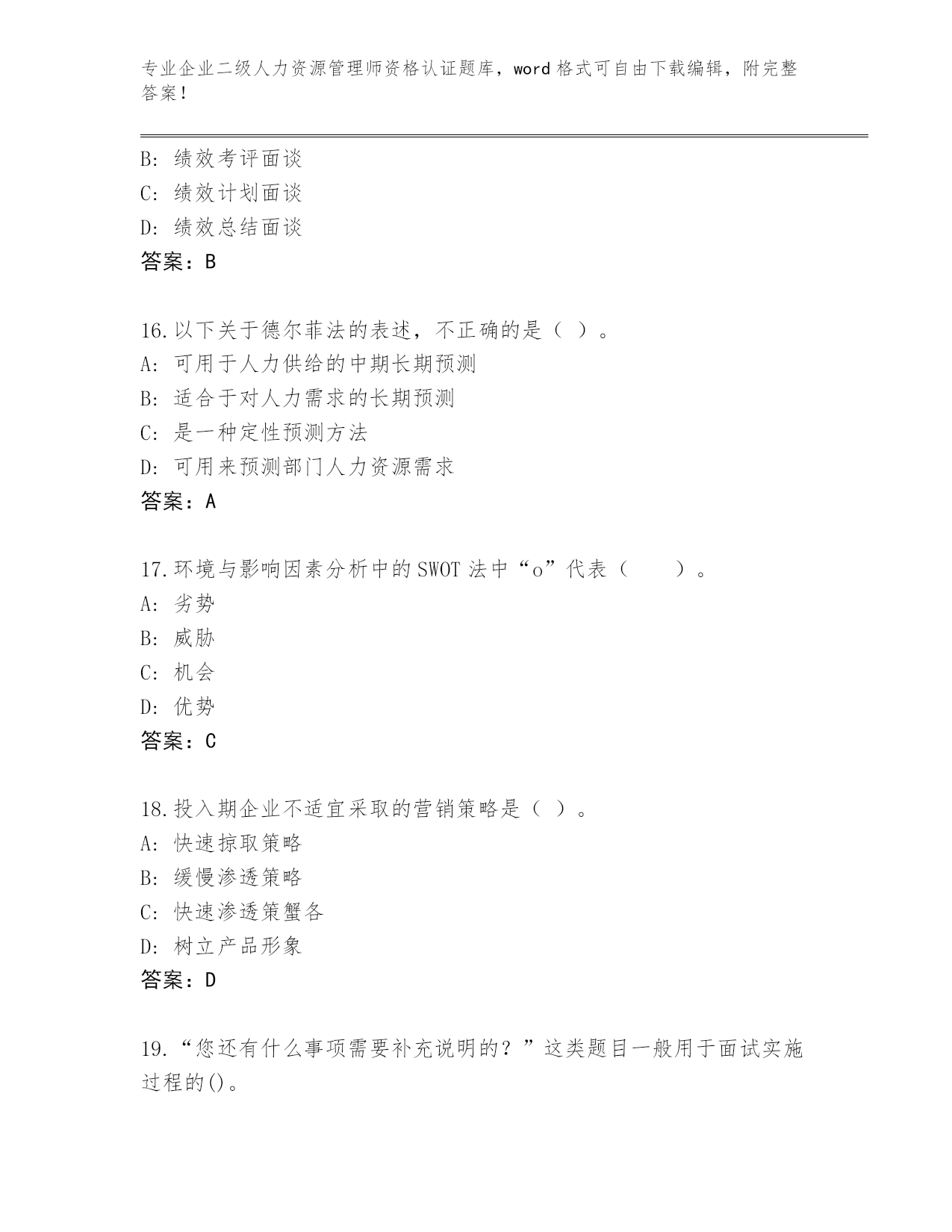 专业企业二级人力资源管理师资格认证题库，word 格式可自由下载编辑，附完整答案！

B：绩效考评面谈
C：绩效计划面谈
D：绩效总结面谈
答案：B

16.以下关于德尔菲法的表述，不正确的是（ ）。
A：可用于人力供给的中期长期预测
B：适合于对人力需求的长期预测
C：是一种定性预测方法
D：可用来预测部门人力资源需求
答案：A

17.环境与影响因素分析中的 SWOT 法中“o”代表（　　）。
A：劣势
B：威胁
C：机会
D：优势
答案：C

18.投入期企业不适宜采取的营销策略是（ ）。
A：快速掠取策略
B：缓慢渗透策略
C：快速渗透策蟹各
D：树立产品形象
答案：D

19.“您还有什么事项需要补充说明的？”这类题目一般用于面试实施过程的()。